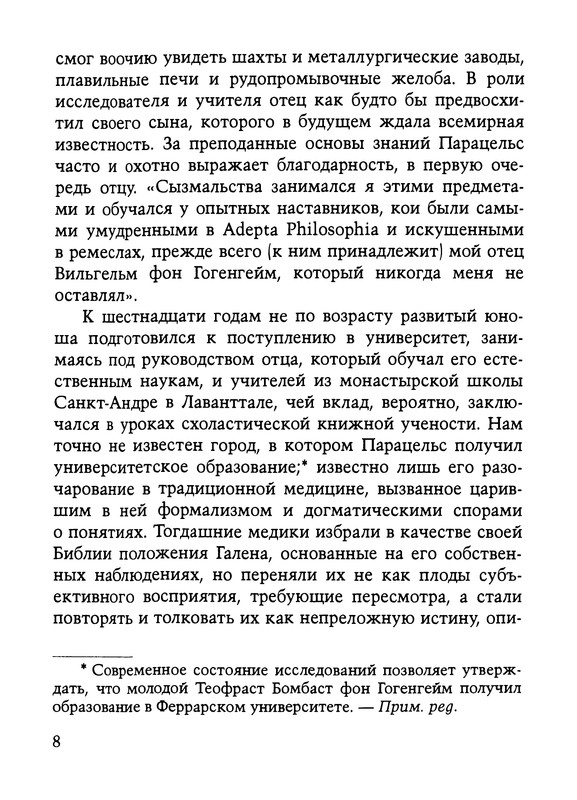 смог воочию увидеть шахты и металлургические заводы, плавильные печи и рудопромывочные желоба. В роли исследователя и учителя отец как будто бы предвосхитил своего сына, которого в будущем ждала всемирная известность. За преподанные основы знаний Парацельс часто и охотно выражает благодарность, в первую очередь отцу. «Сызмальства занимался я этими предметами и обучался у опытных наставников, кои были самыми умудренными в Adepta Philosophia и искушенными в ремеслах, прежде всего (к ним принадлежит) мой отец Вильгельм фон Гогенгейм, который никогда меня не оставлял».

К шестнадцати годам не по возрасту развитый юноша подготовился к поступлению в университет, занимаясь под руководством отца, который обучал его естественным наукам, и учителей из монастырской школы Санкт-Андре в Лаванттале, чей вклад, вероятно, заключался в уроках схоластической книжной учености. Нам точно не известен город, в котором Парацельс получил университетское образование;* известно лишь его разочарование в традиционной медицине, вызванное царившим в ней формализмом и догматическими спорами о понятиях. Тогдашние медики избрали в качестве своей Библии положения Галена, основанные на его собственных наблюдениях, но переняли их не как плоды субъективного восприятия, требующие пересмотра, а стали повторять и толковать их как непреложную истину, опи-

* Современное состояние исследований позволяет утверждать, что молодой Теофраст Бомбаст фон Гогенгейм получил образование в Феррарском университете. — Прим. ред.

8